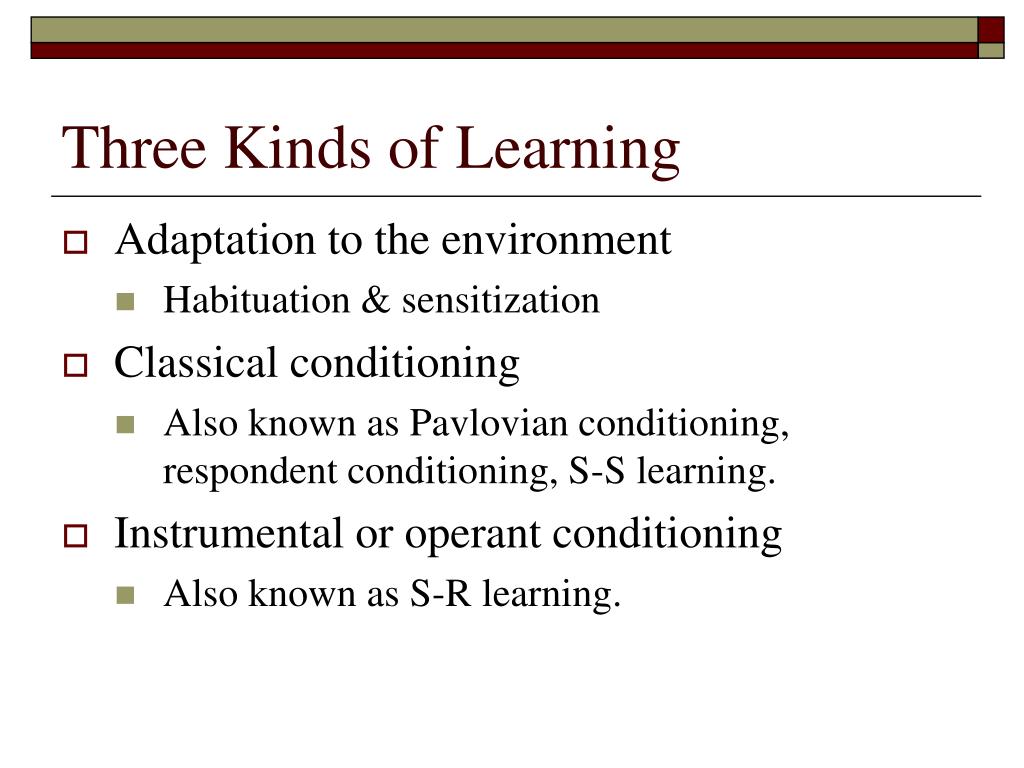 Three Kinds of Learning

Adaptation to the environment

Habituation & sensitization

Classical conditioning

Also known as Pavlovian conditioning, respondent conditioning, S-S learning.

Instrumental or operant conditioning

Also known as S-R learning.